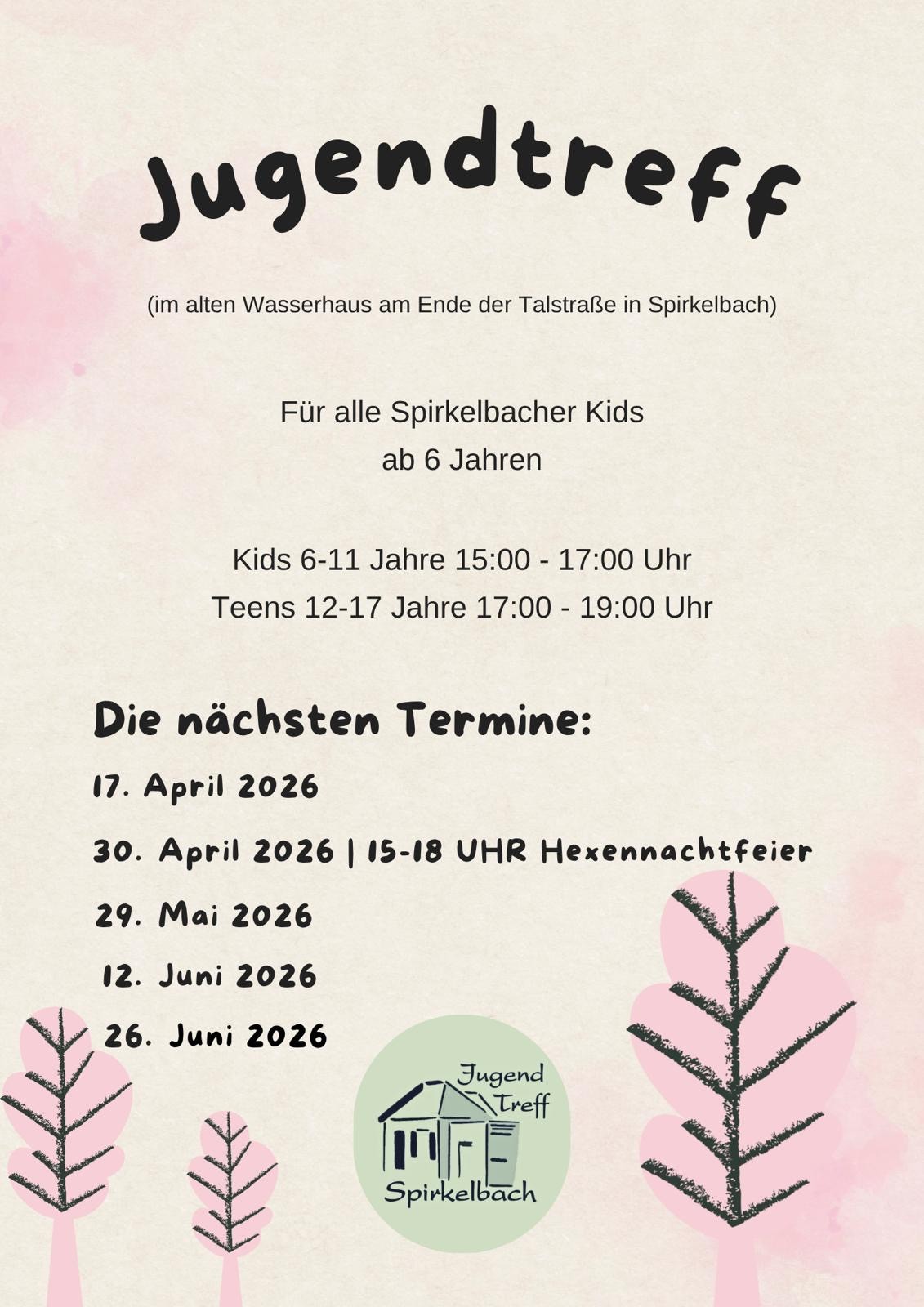 Jugendtreff

(im alten Wasserhaus am Ende der Talstraße in Spirkelbach)

Für alle Spirkelbacher Kids
ab 6 Jahren

Kids 6-11 Jahre 15:00 - 17:00 Uhr
Teens 12-17 Jahre 17:00 - 19:00 Uhr

Die nächsten Termine:

17. April 2026

30. April 2026 | 15-18 UHR Hexennachtfeier

29. Mai 2026

12. Juni 2026

26. Juni 2026

Jugend
Treff
Spirkelbach